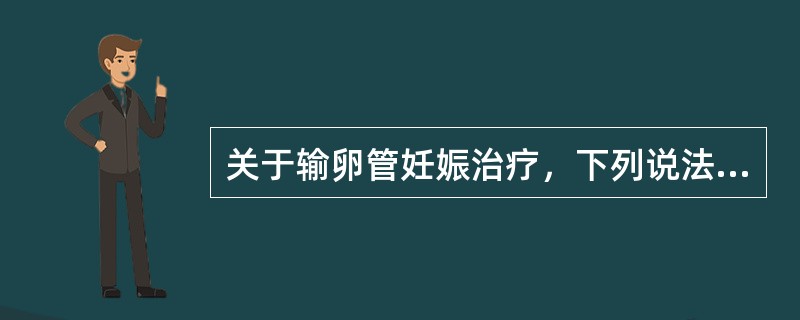 关于输卵管妊娠治疗，下列说法...